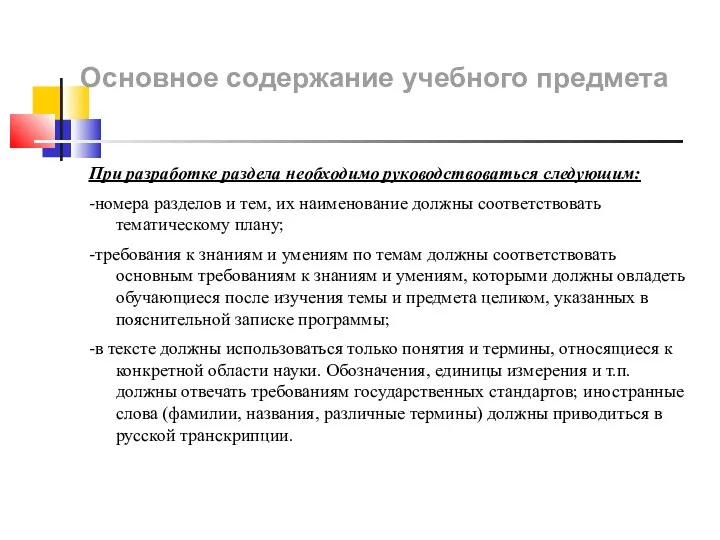 Основное содержание учебного предмета

При разработке раздела необходимо руководствоваться следующим:

-номера разделов и тем, их наименование должны соответствовать тематическому плану;

-требования к знаниям и умениям по темам должны соответствовать основным требованиям к знаниям и умениям, которыми должны овладеть обучающиеся после изучения темы и предмета целиком, указанных в пояснительной записке программы;

-в тексте должны использоваться только понятия и термины, относящиеся к конкретной области науки. Обозначения, единицы измерения и т.п. должны отвечать требованиям государственных стандартов; иностранные слова (фамилии, названия, различные термины) должны приводиться в русской транскрипции.